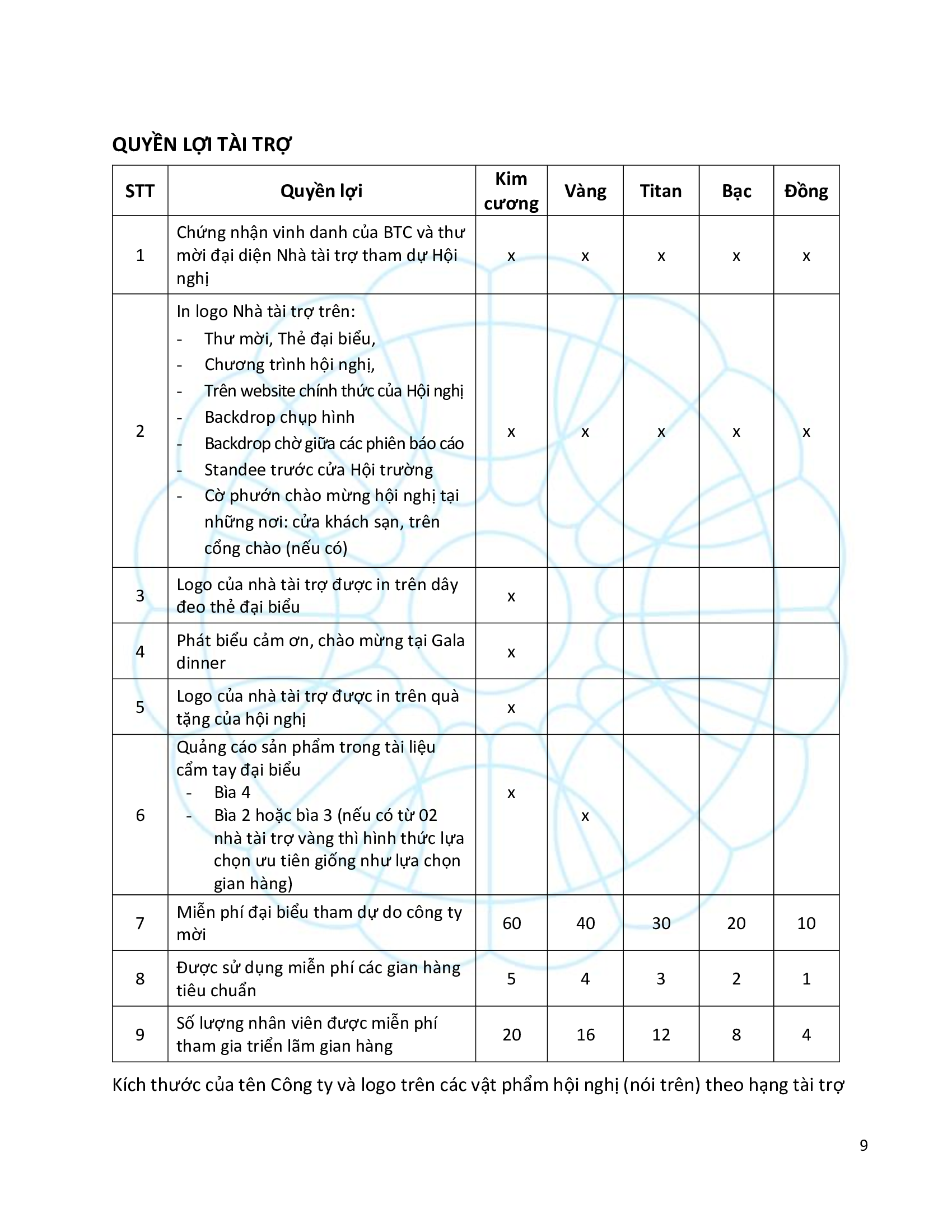 QUYỀN LỢI TÀI TRỢ

| STT | Quyền lợi | Kim cương | Vàng | Titan | Bạc | Đồng |
|---|---|---|---|---|---|---|
| 1 | Chứng nhận vinh danh của BTC và thư mời đại diện Nhà tài trợ tham dự Hội nghị | x | x | x | x | x |
| 2 | In logo Nhà tài trợ trên: - Thư mời, Thẻ đại biểu, - Chương trình hội nghị, - Trên website chính thức của Hội nghị - Backdrop chụp hình - Backdrop chờ giữa các phiên báo cáo - Standee trước cửa Hội trường - Cờ phướn chào mừng hội nghị tại những nơi: cửa khách sạn, trên cổng chào (nếu có) | x | x | x | x | x |
| 3 | Logo của nhà tài trợ được in trên dây đeo thẻ đại biểu | x | | | | |
| 4 | Phát biểu cảm ơn, chào mừng tại Gala dinner | x | | | | |
| 5 | Logo của nhà tài trợ được in trên quà tặng của hội nghị | x | | | | |
| 6 | Quảng cáo sản phẩm trong tài liệu cẩm tay đại biểu - Bìa 4 - Bìa 2 hoặc bìa 3 (nếu có từ 02 nhà tài trợ vàng thì hình thức lựa chọn ưu tiên giống như lựa chọn gian hàng) | x | x | | | |
| 7 | Miễn phí đại biểu tham dự do công ty mời | 60 | 40 | 30 | 20 | 10 |
| 8 | Được sử dụng miễn phí các gian hàng tiêu chuẩn | 5 | 4 | 3 | 2 | 1 |
| 9 | Số lượng nhân viên được miễn phí tham gia triển lãm gian hàng | 20 | 16 | 12 | 8 | 4 |

Kích thước của tên Công ty và logo trên các vật phẩm hội nghị (nói trên) theo hạng tài trợ

9